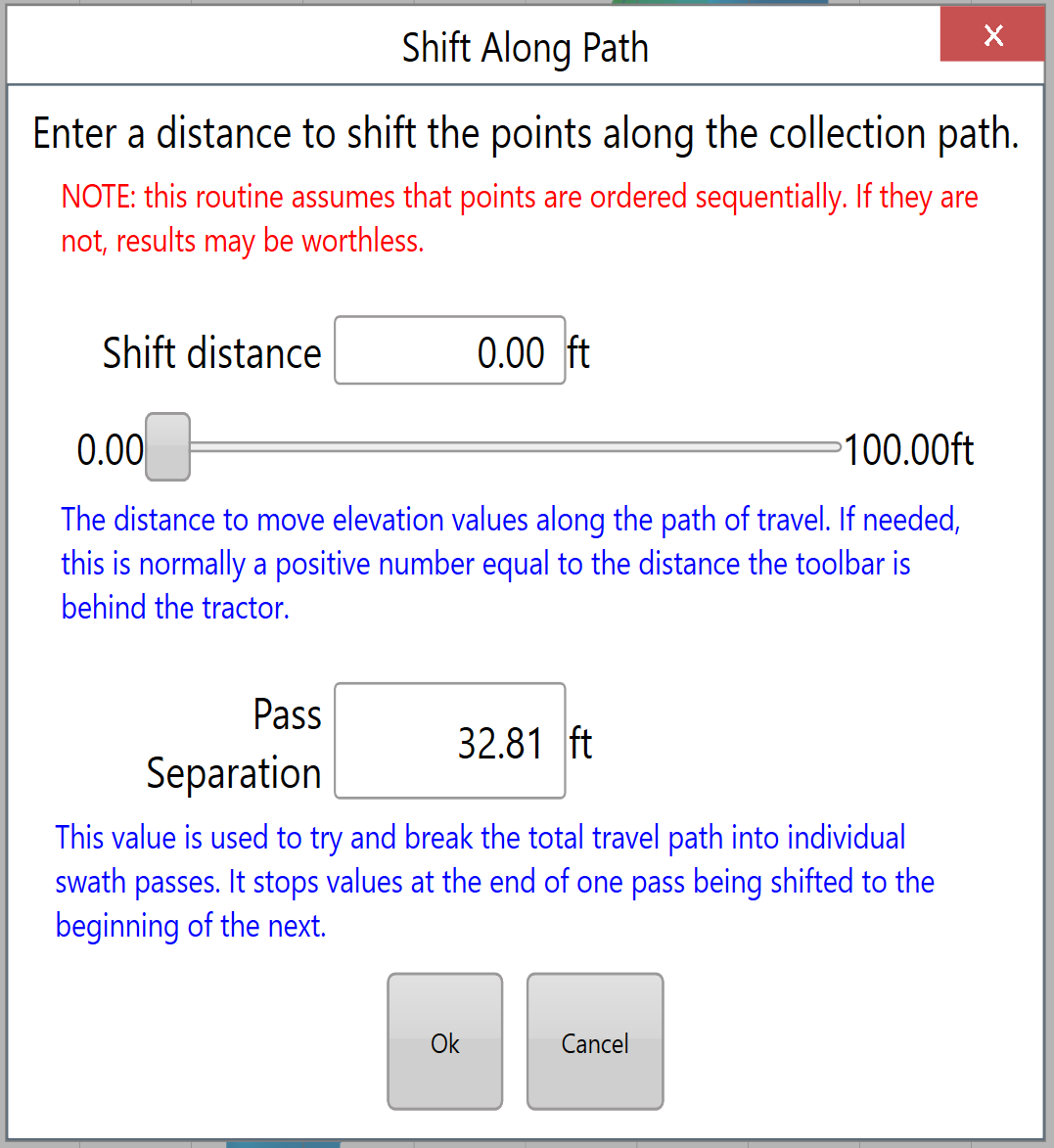 Shift Along Path

×

Enter a distance to shift the points along the collection path.

NOTE: this routine assumes that points are ordered sequentially. If they are not, results may be worthless.

Shift distance 0.00 ft

0.00 100.00ft

The distance to move elevation values along the path of travel. If needed, this is normally a positive number equal to the distance the toolbar is behind the tractor.

Pass Separation 32.81 ft

This value is used to try and break the total travel path into individual swath passes. It stops values at the end of one pass being shifted to the beginning of the next.

Ok

Cancel